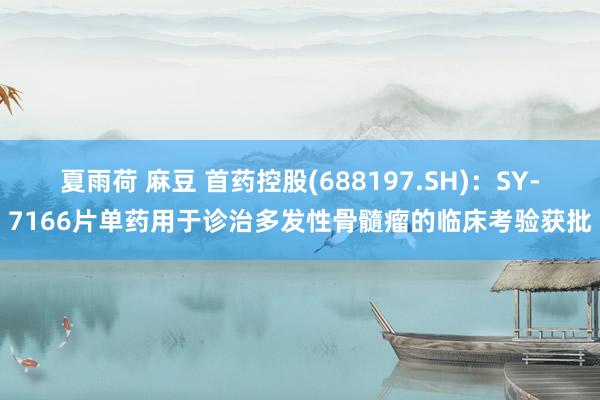 夏雨荷 麻豆 首药控股(688197.SH)：SY-7166片单药用于诊治多发性骨髓瘤的临床考验获批